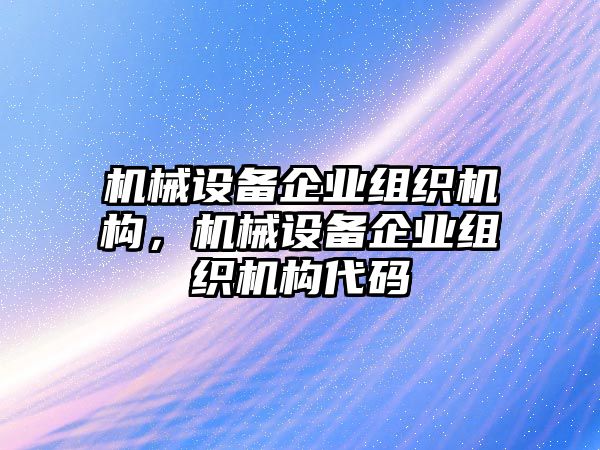 机械设备企业组织机构，机械设备企业组织机构代码